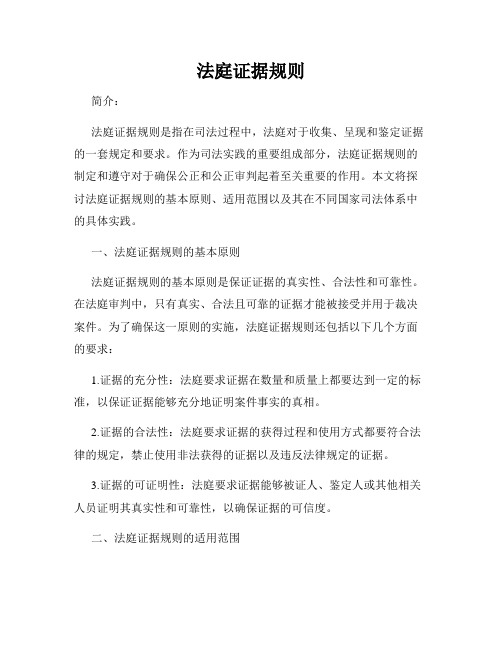 法庭证据规则

简介：

法庭证据规则是指在司法过程中，法庭对于收集、呈现和鉴定证据的一套规定和要求。作为司法实践的重要组成部分，法庭证据规则的制定和遵守对于确保公正和公正审判起着至关重要的作用。本文将探讨法庭证据规则的基本原则、适用范围以及其在不同国家司法体系中的具体实践。

一、法庭证据规则的基本原则

法庭证据规则的基本原则是保证证据的真实性、合法性和可靠性。在法庭审判中，只有真实、合法且可靠的证据才能被接受并用于裁决案件。为了确保这一原则的实施，法庭证据规则还包括以下几个方面的要求：

1.证据的充分性：法庭要求证据在数量和质量上都要达到一定的标准，以保证证据能够充分地证明案件事实的真相。

2.证据的合法性：法庭要求证据的获得过程和使用方式都要符合法律的规定，禁止使用非法获得的证据以及违反法律规定的证据。

3.证据的可证明性：法庭要求证据能够被证人、鉴定人或其他相关人员证明其真实性和可靠性，以确保证据的可信度。

二、法庭证据规则的适用范围